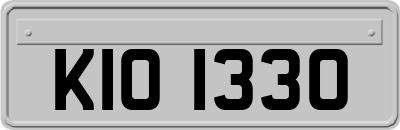 KIO 1330